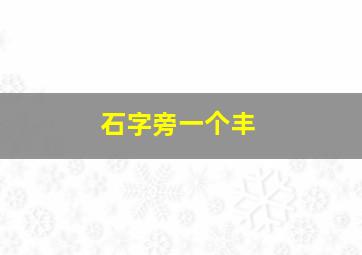 石字旁一个丰